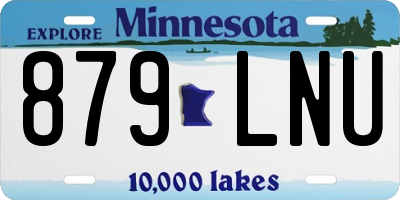 EXPLORE Minnesota

879 LNU

10,000 lakes